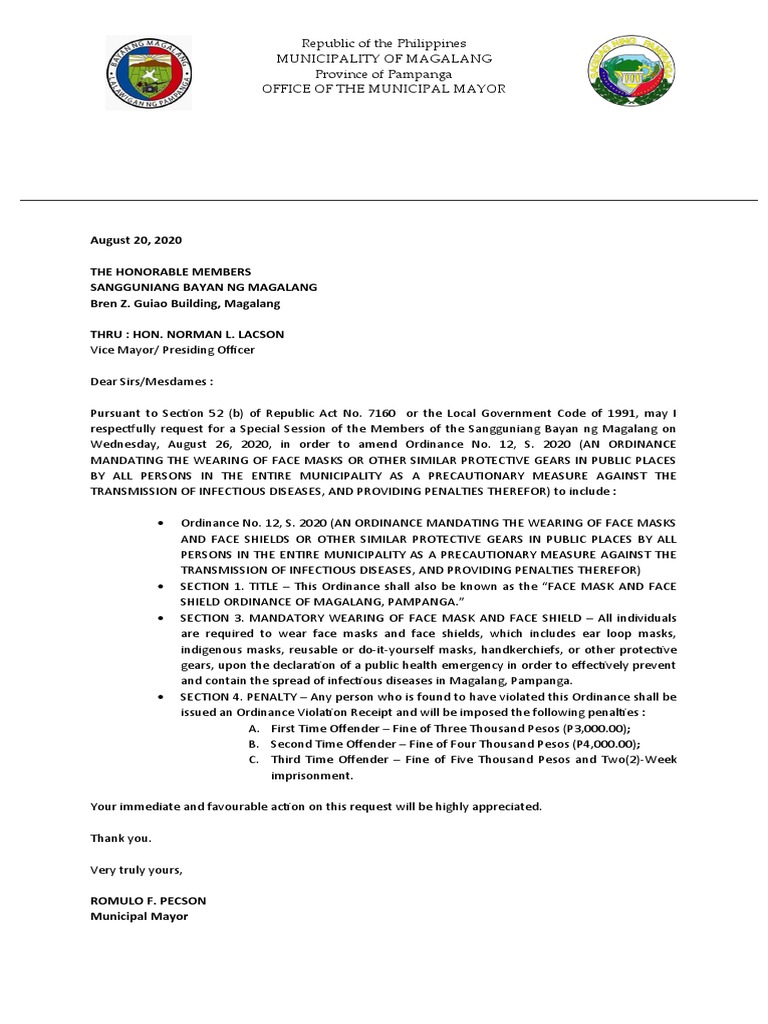 BAYAN NG MAGALANG
LALAWIGAN NG PAMPANGA

Republic of the Philippines
MUNICIPALITY OF MAGALANG
Province of Pampanga
OFFICE OF THE MUNICIPAL MAYOR

August 20, 2020

THE HONORABLE MEMBERS
SANGGUNIANG BAYAN NG MAGALANG
Bren Z. Guiao Building, Magalang

THRU : HON. NORMAN L. LACSON
Vice Mayor/ Presiding Officer

Dear Sirs/Mesdames :

Pursuant to Section 52 (b) of Republic Act No. 7160 or the Local Government Code of 1991, may I respectfully request for a Special Session of the Members of the Sangguniang Bayan ng Magalang on Wednesday, August 26, 2020, in order to amend Ordinance No. 12, S. 2020 (AN ORDINANCE MANDATING THE WEARING OF FACE MASKS OR OTHER SIMILAR PROTECTIVE GEARS IN PUBLIC PLACES BY ALL PERSONS IN THE ENTIRE MUNICIPALITY AS A PRECAUTIONARY MEASURE AGAINST THE TRANSMISSION OF INFECTIOUS DISEASES, AND PROVIDING PENALTIES THEREFOR) to include :

• Ordinance No. 12, S. 2020 (AN ORDINANCE MANDATING THE WEARING OF FACE MASKS AND FACE SHIELDS OR OTHER SIMILAR PROTECTIVE GEARS IN PUBLIC PLACES BY ALL PERSONS IN THE ENTIRE MUNICIPALITY AS A PRECAUTIONARY MEASURE AGAINST THE TRANSMISSION OF INFECTIOUS DISEASES, AND PROVIDING PENALTIES THEREFOR)
• SECTION 1. TITLE – This Ordinance shall also be known as the "FACE MASK AND FACE SHIELD ORDINANCE OF MAGALANG, PAMPANGA."
• SECTION 3. MANDATORY WEARING OF FACE MASK AND FACE SHIELD – All individuals are required to wear face masks and face shields, which includes ear loop masks, indigenous masks, reusable or do-it-yourself masks, handkerchiefs, or other protective gears, upon the declaration of a public health emergency in order to effectively prevent and contain the spread of infectious diseases in Magalang, Pampanga.
• SECTION 4. PENALTY – Any person who is found to have violated this Ordinance shall be issued an Ordinance Violation Receipt and will be imposed the following penalties :
A. First Time Offender – Fine of Three Thousand Pesos (P3,000.00);
B. Second Time Offender – Fine of Four Thousand Pesos (P4,000.00);
C. Third Time Offender – Fine of Five Thousand Pesos and Two(2)-Week imprisonment.

Your immediate and favourable action on this request will be highly appreciated.

Thank you.

Very truly yours,

ROMULO F. PECSON
Municipal Mayor